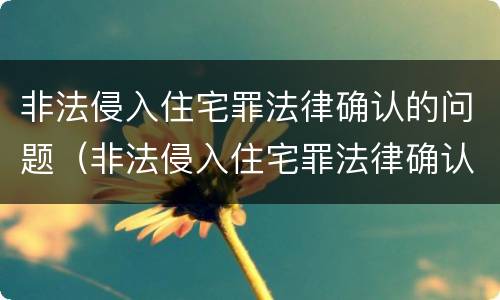 非法侵入住宅罪法律确认的问题（非法侵入住宅罪法律确认